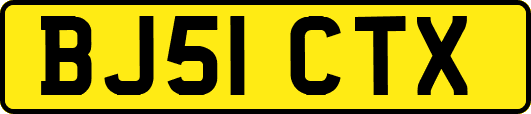 BJ51 CTX